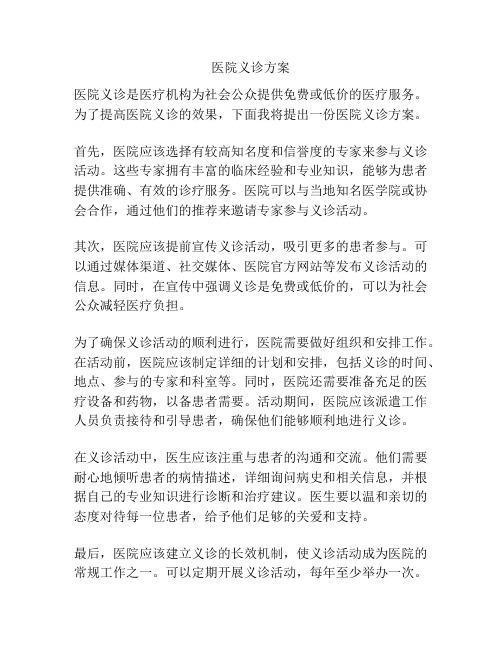 医院义诊方案

医院义诊是医疗机构为社会公众提供免费或低价的医疗服务。为了提高医院义诊的效果，下面我将提出一份医院义诊方案。

首先，医院应该选择有较高知名度和信誉度的专家来参与义诊活动。这些专家拥有丰富的临床经验和专业知识，能够为患者提供准确、有效的诊疗服务。医院可以与当地知名医学院或协会合作，通过他们的推荐来邀请专家参与义诊活动。

其次，医院应该提前宣传义诊活动，吸引更多的患者参与。可以通过媒体渠道、社交媒体、医院官方网站等发布义诊活动的信息。同时，在宣传中强调义诊是免费或低价的，可以为社会公众减轻医疗负担。

为了确保义诊活动的顺利进行，医院需要做好组织和安排工作。在活动前，医院应该制定详细的计划和安排，包括义诊的时间、地点、参与的专家和科室等。同时，医院还需要准备充足的医疗设备和药物，以备患者需要。活动期间，医院应该派遣工作人员负责接待和引导患者，确保他们能够顺利地进行义诊。

在义诊活动中，医生应该注重与患者的沟通和交流。他们需要耐心地倾听患者的病情描述，详细询问病史和相关信息，并根据自己的专业知识进行诊断和治疗建议。医生要以温和亲切的态度对待每一位患者，给予他们足够的关爱和支持。

最后，医院应该建立义诊的长效机制，使义诊活动成为医院的常规工作之一。可以定期开展义诊活动，每年至少举办一次。